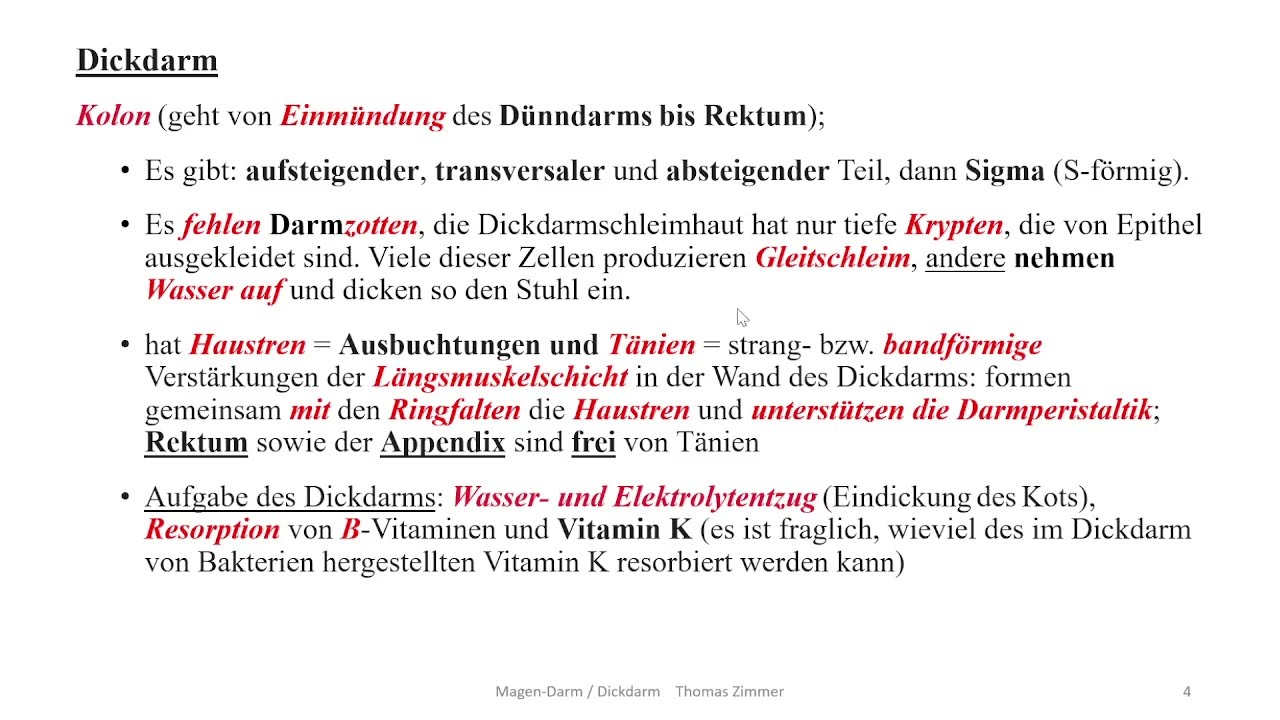 Dickdarm

Kolon (geht von Einmündung des Dünndarms bis Rektum);

• Es gibt: aufsteigender, transversaler und absteigender Teil, dann Sigma (S-förmig).

• Es fehlen Darmzotten, die Dickdarmschleimhaut hat nur tiefe Krypten, die von Epithel ausgekleidet sind. Viele dieser Zellen produzieren Gleitschleim, andere nehmen Wasser auf und dicken so den Stuhl ein.

• hat Haustren = Ausbuchtungen und Tänien = strang- bzw. bandförmige Verstärkungen der Längsmuskelschicht in der Wand des Dickdarms: formen gemeinsam mit den Ringfalten die Haustren und unterstützen die Darmperistaltik; Rektum sowie der Appendix sind frei von Tänien

• Aufgabe des Dickdarms: Wasser- und Elektrolytentzug (Eindickung des Kots), Resorption von B-Vitaminen und Vitamin K (es ist fraglich, wieviel des im Dickdarm von Bakterien hergestellten Vitamin K resorbiert werden kann)

Magen-Darm / Dickdarm Thomas Zimmer 4